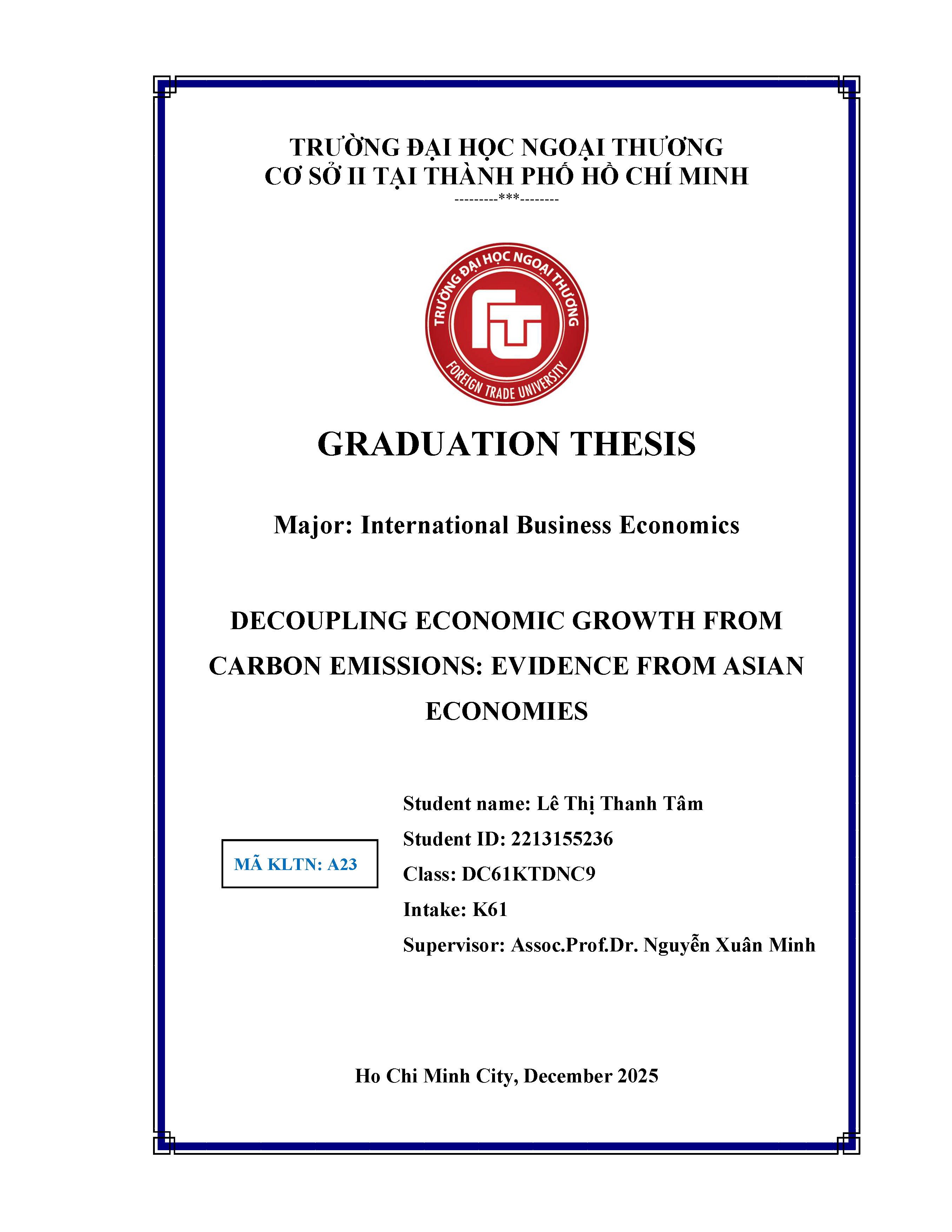 TRƯỜNG ĐẠI HỌC NGOẠI THƯƠNG
CƠ SỞ II TẠI THÀNH PHỐ HỒ CHÍ MINH
---------***--------

TRƯỜNG ĐẠI HỌC NGOẠI THƯƠNG
FTU
FOREIGN TRADE UNIVERSITY

GRADUATION THESIS

Major: International Business Economics

DECOUPLING ECONOMIC GROWTH FROM CARBON EMISSIONS: EVIDENCE FROM ASIAN ECONOMIES

MÃ KLTN: A23

Student name: Lê Thị Thanh Tâm
Student ID: 2213155236
Class: DC61KTDNC9
Intake: K61
Supervisor: Assoc.Prof.Dr. Nguyễn Xuân Minh

Ho Chi Minh City, December 2025